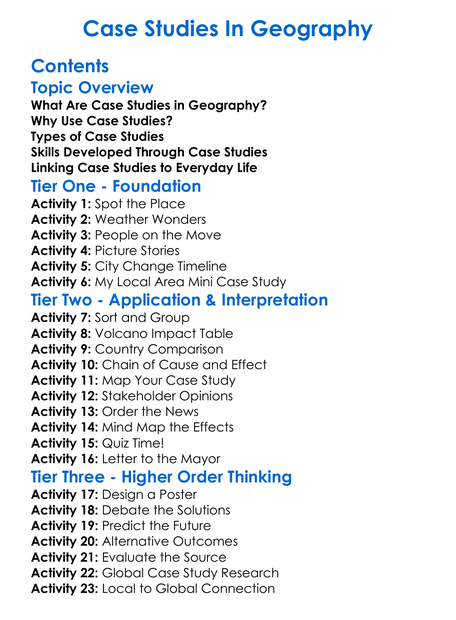 Case Studies In Geography

Contents

Topic Overview

What Are Case Studies in Geography?
Why Use Case Studies?
Types of Case Studies
Skills Developed Through Case Studies
Linking Case Studies to Everyday Life

Tier One - Foundation

Activity 1: Spot the Place
Activity 2: Weather Wonders
Activity 3: People on the Move
Activity 4: Picture Stories
Activity 5: City Change Timeline
Activity 6: My Local Area Mini Case Study

Tier Two - Application & Interpretation

Activity 7: Sort and Group
Activity 8: Volcano Impact Table
Activity 9: Country Comparison
Activity 10: Chain of Cause and Effect
Activity 11: Map Your Case Study
Activity 12: Stakeholder Opinions
Activity 13: Order the News
Activity 14: Mind Map the Effects
Activity 15: Quiz Time!
Activity 16: Letter to the Mayor

Tier Three - Higher Order Thinking

Activity 17: Design a Poster
Activity 18: Debate the Solutions
Activity 19: Predict the Future
Activity 20: Alternative Outcomes
Activity 21: Evaluate the Source
Activity 22: Global Case Study Research
Activity 23: Local to Global Connection